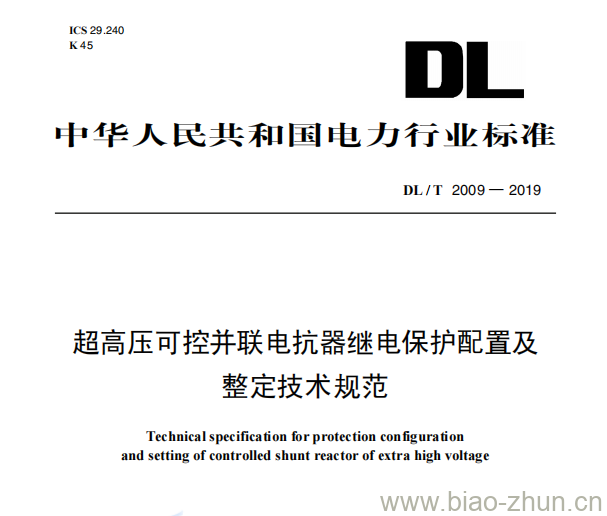 ICS 29.240
K 45

DL

中华人民共和国电力行业标准

DL / T 2009 — 2019

超高压可控并联电抗器继电保护配置及整定技术规范

Technical specification for protection configuration and setting of controlled shunt reactor of extra high voltage

www.biao-zhun.cn